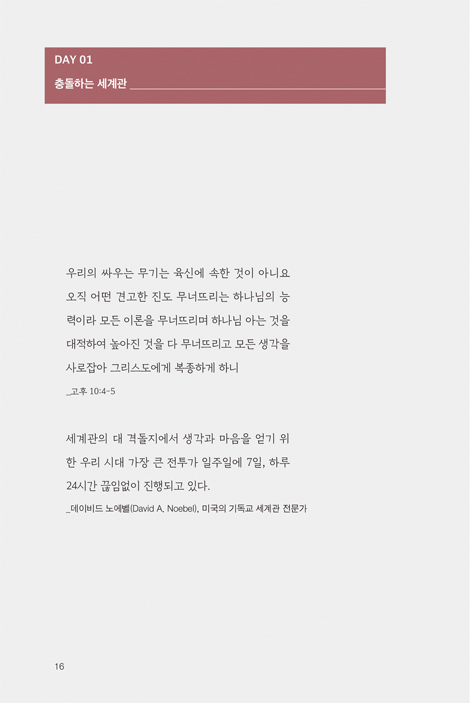 DAY 01
충돌하는 세계관

우리의 싸우는 무기는 육신에 속한 것이 아니요 오직 어떤 견고한 진도 무너뜨리는 하나님의 능력이라 모든 이론을 무너뜨리며 하나님 아는 것을 대적하여 높아진 것을 다 무너뜨리고 모든 생각을 사로잡아 그리스도에게 복종하게 하니
_고후 10:4-5

세계관의 대 격돌지에서 생각과 마음을 얻기 위한 우리 시대 가장 큰 전투가 일주일에 7일, 하루 24시간 끊임없이 진행되고 있다.
_데이비드 노에벨(David A. Noebel), 미국의 기독교 세계관 전문가

16